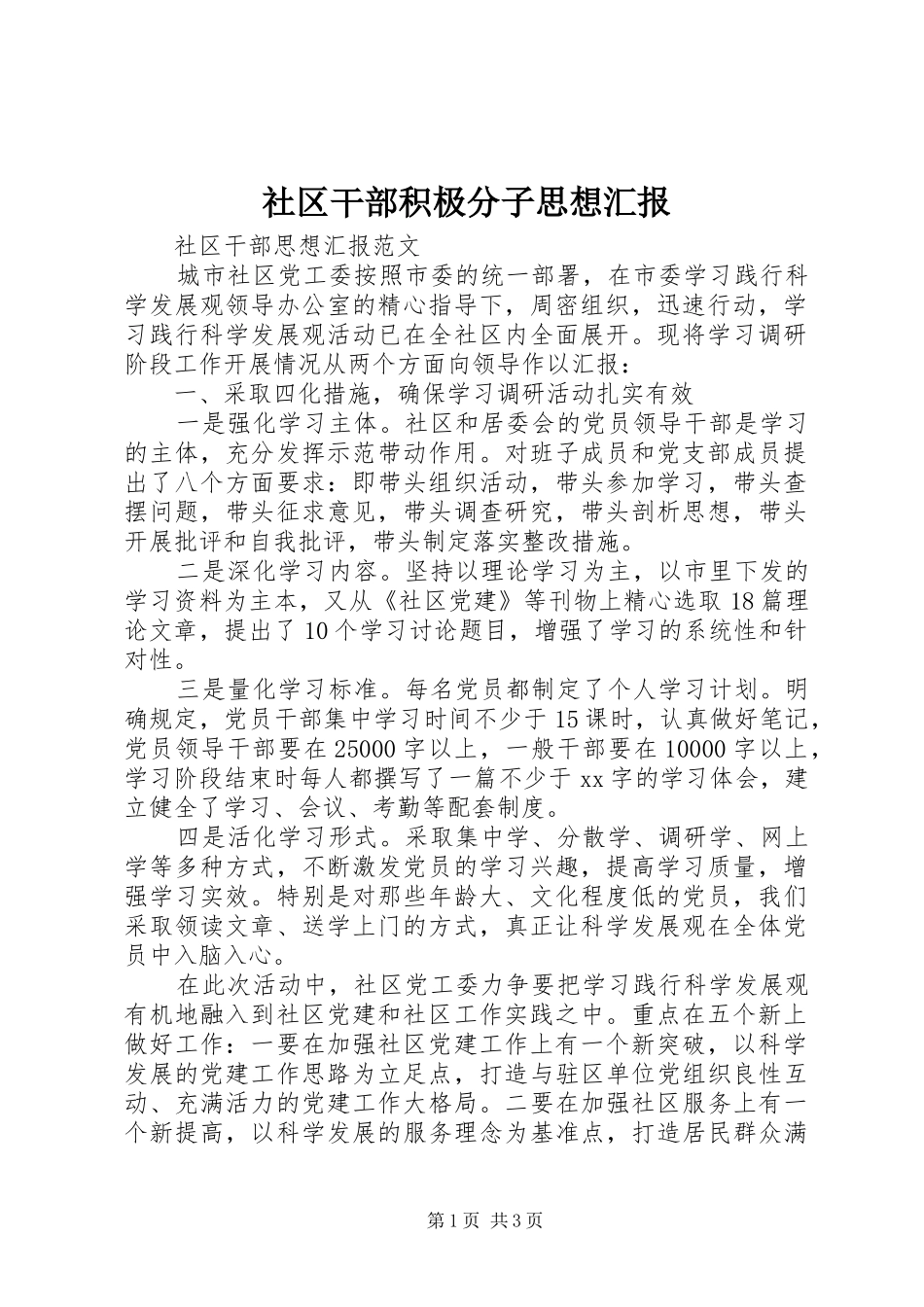 社区干部积极分子思想汇报

社区干部思想汇报范文

城市社区党工委按照市委的统一部署，在市委学习践行科学发展观领导办公室的精心指导下，周密组织，迅速行动，学习践行科学发展观活动已在全社区内全面展开。现将学习调研阶段工作开展情况从两个方面向领导作以汇报：

一、采取四化措施，确保学习调研活动扎实有效

一是强化学习主体。社区和居委会的党员领导干部是学习的主体，充分发挥示范带动作用。对班子成员和党支部成员提出了八个方面要求：即带头组织活动，带头参加学习，带头查摆问题，带头征求意见，带头调查研究，带头剖析思想，带头开展批评和自我批评，带头制定落实整改措施。

二是深化学习内容。坚持以理论学习为主，以市里下发的学习资料为主本，又从《社区党建》等刊物上精心选取18篇理论文章，提出了10个学习讨论题目，增强了学习的系统性和针对性。

三是量化学习标准。每名党员都制定了个人学习计划。明确规定，党员干部集中学习时间不少于15课时，认真做好笔记，党员领导干部要在25000字以上，一般干部要在10000字以上，学习阶段结束时每人都撰写了一篇不少于xx字的学习体会，建立健全了学习、会议、考勤等配套制度。

四是活化学习形式。采取集中学、分散学、调研学、网上学等多种方式，不断激发党员的学习兴趣，提高学习质量，增强学习实效。特别是对那些年龄大、文化程度低的党员，我们采取领读文章、送学上门的方式，真正让科学发展观在全体党员中入脑入心。

在此次活动中，社区党工委力争要把学习践行科学发展观有机地融入到社区党建和社区工作实践之中。重点在五个新上做好工作：一要在加强社区党建工作上有一个新突破，以科学发展的党建工作思路为立足点，打造与驻区单位党组织良性互动、充满活力的党建工作大格局。二要在加强社区服务上有一个新提高，以科学发展的服务理念为基准点，打造居民群众满

第1页 共3页